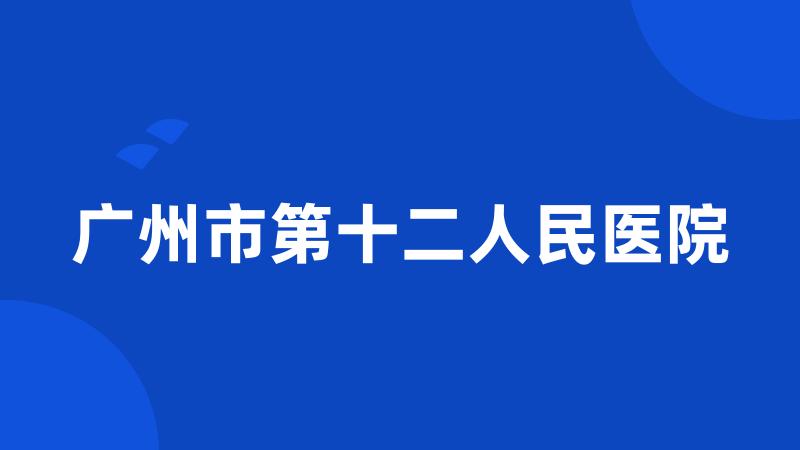 广州市第十二人民医院